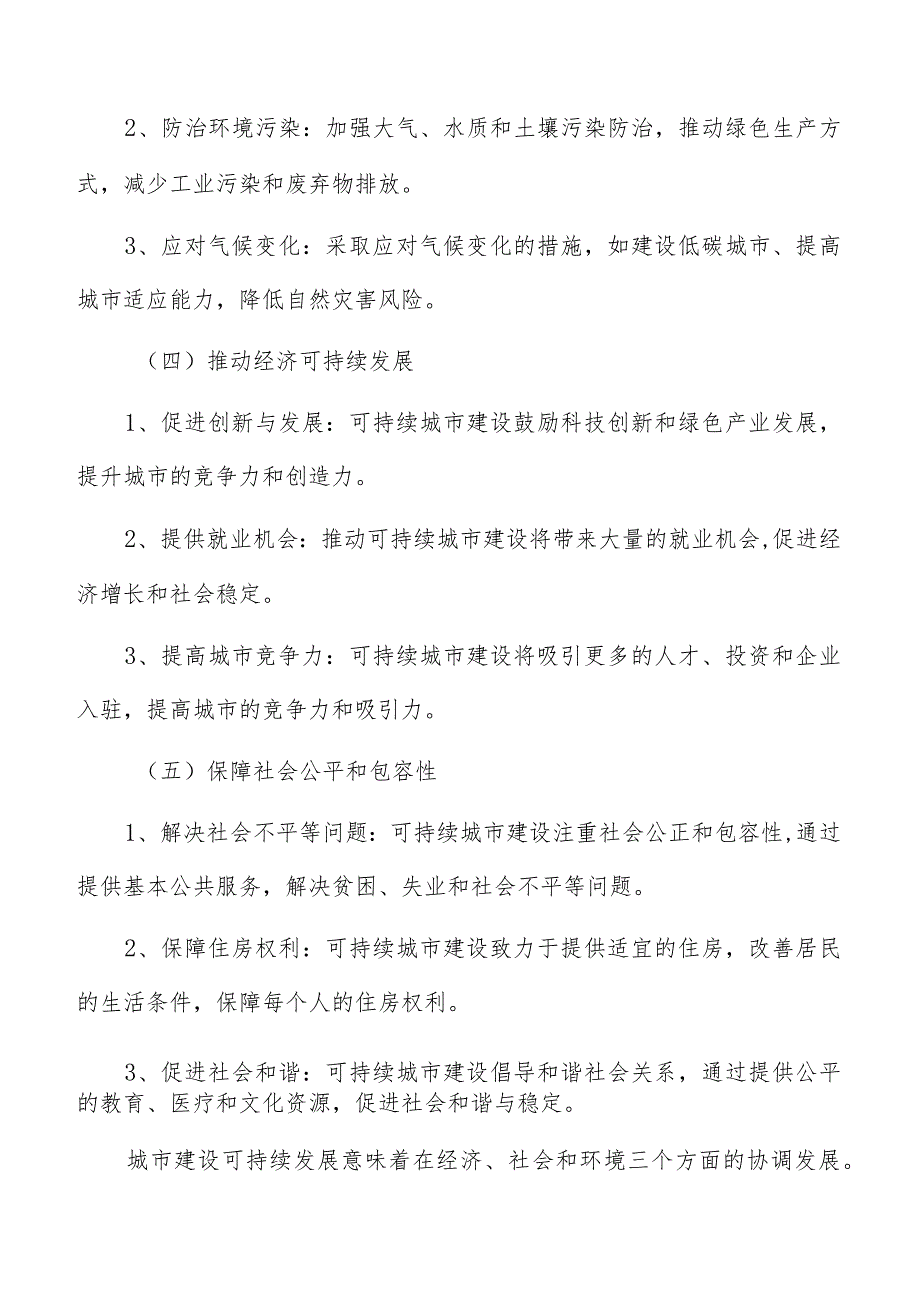 2、防治环境污染：加强大气、水质和土壤污染防治，推动绿色生产方式，减少工业污染和废弃物排放。

3、应对气候变化：采取应对气候变化的措施，如建设低碳城市、提高城市适应能力，降低自然灾害风险。

（四）推动经济可持续发展

1、促进创新与发展：可持续城市建设鼓励科技创新和绿色产业发展，提升城市的竞争力和创造力。

2、提供就业机会：推动可持续城市建设将带来大量的就业机会,促进经济增长和社会稳定。

3、提高城市竞争力：可持续城市建设将吸引更多的人才、投资和企业入驻，提高城市的竞争力和吸引力。

（五）保障社会公平和包容性

1、解决社会不平等问题：可持续城市建设注重社会公正和包容性,通过提供基本公共服务，解决贫困、失业和社会不平等问题。

2、保障住房权利：可持续城市建设致力于提供适宜的住房，改善居民的生活条件，保障每个人的住房权利。

3、促进社会和谐：可持续城市建设倡导和谐社会关系，通过提供公平的教育、医疗和文化资源，促进社会和谐与稳定。

城市建设可持续发展意味着在经济、社会和环境三个方面的协调发展。